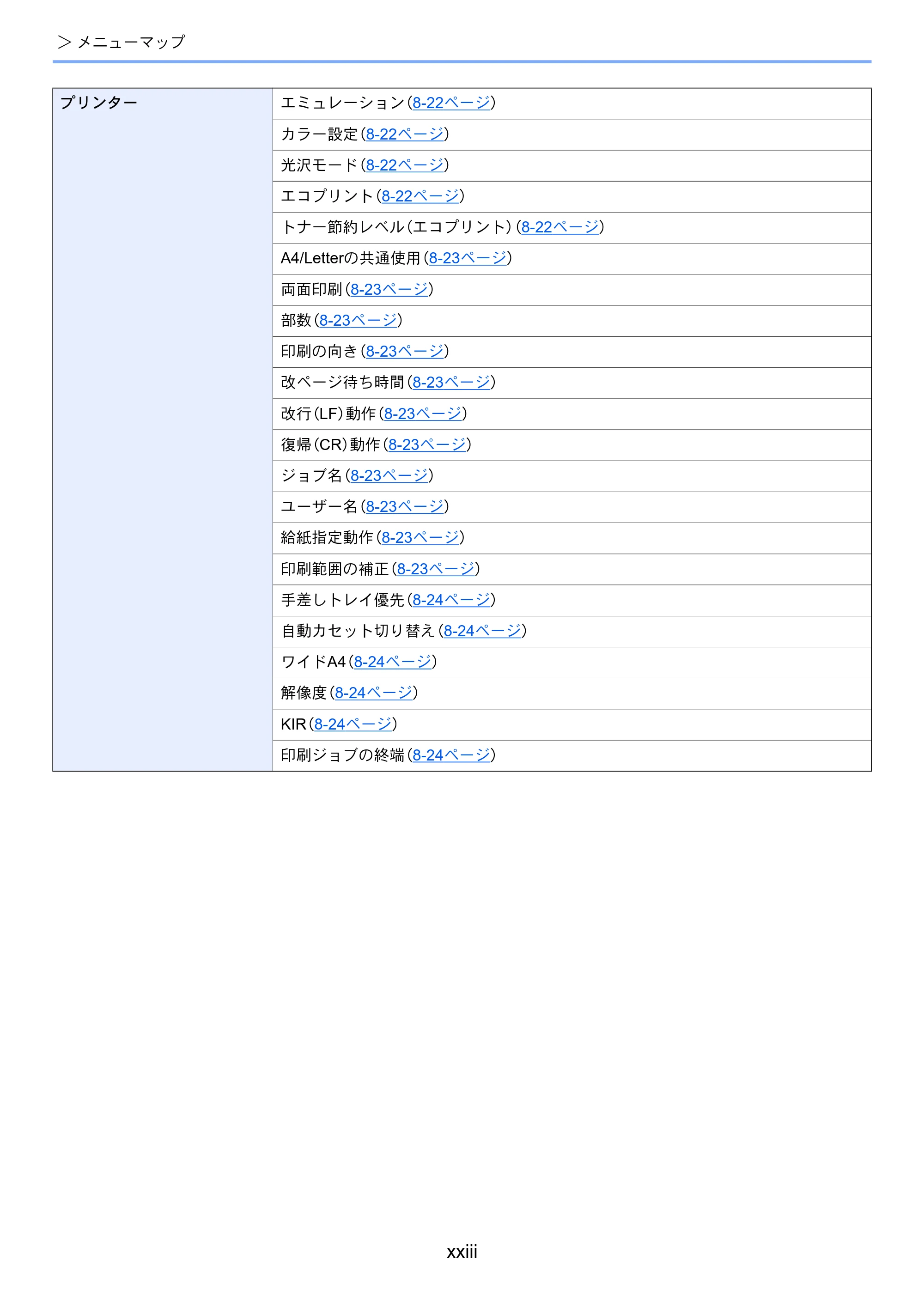 > メニューマップ

| プリンター | エミュレーション(8-22ページ) |
|---|---|
| | カラー設定(8-22ページ) |
| | 光沢モード(8-22ページ) |
| | エコプリント(8-22ページ) |
| | トナー節約レベル(エコプリント)(8-22ページ) |
| | A4/Letterの共通使用(8-23ページ) |
| | 両面印刷(8-23ページ) |
| | 部数(8-23ページ) |
| | 印刷の向き(8-23ページ) |
| | 改ページ待ち時間(8-23ページ) |
| | 改行(LF)動作(8-23ページ) |
| | 復帰(CR)動作(8-23ページ) |
| | ジョブ名(8-23ページ) |
| | ユーザー名(8-23ページ) |
| | 給紙指定動作(8-23ページ) |
| | 印刷範囲の補正(8-23ページ) |
| | 手差しトレイ優先(8-24ページ) |
| | 自動カセット切り替え(8-24ページ) |
| | ワイドA4(8-24ページ) |
| | 解像度(8-24ページ) |
| | KIR(8-24ページ) |
| | 印刷ジョブの終端(8-24ページ) |

xxiii